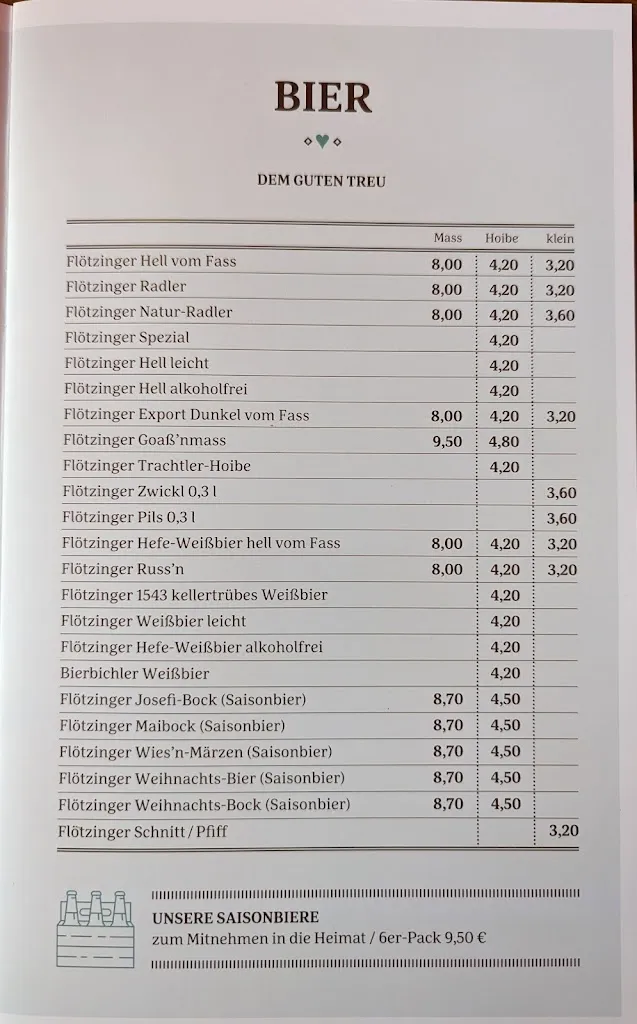 BIER

DEM GUTEN TREU

| | Mass | Hoibe | klein |
|---|---|---|---|
| Flötzinger Hell vom Fass | 8,00 | 4,20 | 3,20 |
| Flötzinger Radler | 8,00 | 4,20 | 3,20 |
| Flötzinger Natur-Radler | 8,00 | 4,20 | 3,60 |
| Flötzinger Spezial | | 4,20 | |
| Flötzinger Hell leicht | | 4,20 | |
| Flötzinger Hell alkoholfrei | | 4,20 | |
| Flötzinger Export Dunkel vom Fass | 8,00 | 4,20 | 3,20 |
| Flötzinger Goaß'nmass | 9,50 | 4,80 | |
| Flötzinger Trachtler-Hoibe | | 4,20 | |
| Flötzinger Zwickl 0,3 l | | | 3,60 |
| Flötzinger Pils 0,3 l | | | 3,60 |
| Flötzinger Hefe-Weißbier hell vom Fass | 8,00 | 4,20 | 3,20 |
| Flötzinger Russ'n | 8,00 | 4,20 | 3,20 |
| Flötzinger 1543 kellertrübes Weißbier | | 4,20 | |
| Flötzinger Weißbier leicht | | 4,20 | |
| Flötzinger Hefe-Weißbier alkoholfrei | | 4,20 | |
| Bierbichler Weißbier | | 4,20 | |
| Flötzinger Josefi-Bock (Saisonbier) | 8,70 | 4,50 | |
| Flötzinger Maibock (Saisonbier) | 8,70 | 4,50 | |
| Flötzinger Wies'n-Märzen (Saisonbier) | 8,70 | 4,50 | |
| Flötzinger Weihnachts-Bier (Saisonbier) | 8,70 | 4,50 | |
| Flötzinger Weihnachts-Bock (Saisonbier) | 8,70 | 4,50 | |
| Flötzinger Schnitt / Pfiff | | | 3,20 |

UNSERE SAISONBIERE
zum Mitnehmen in die Heimat / 6er-Pack 9,50 €